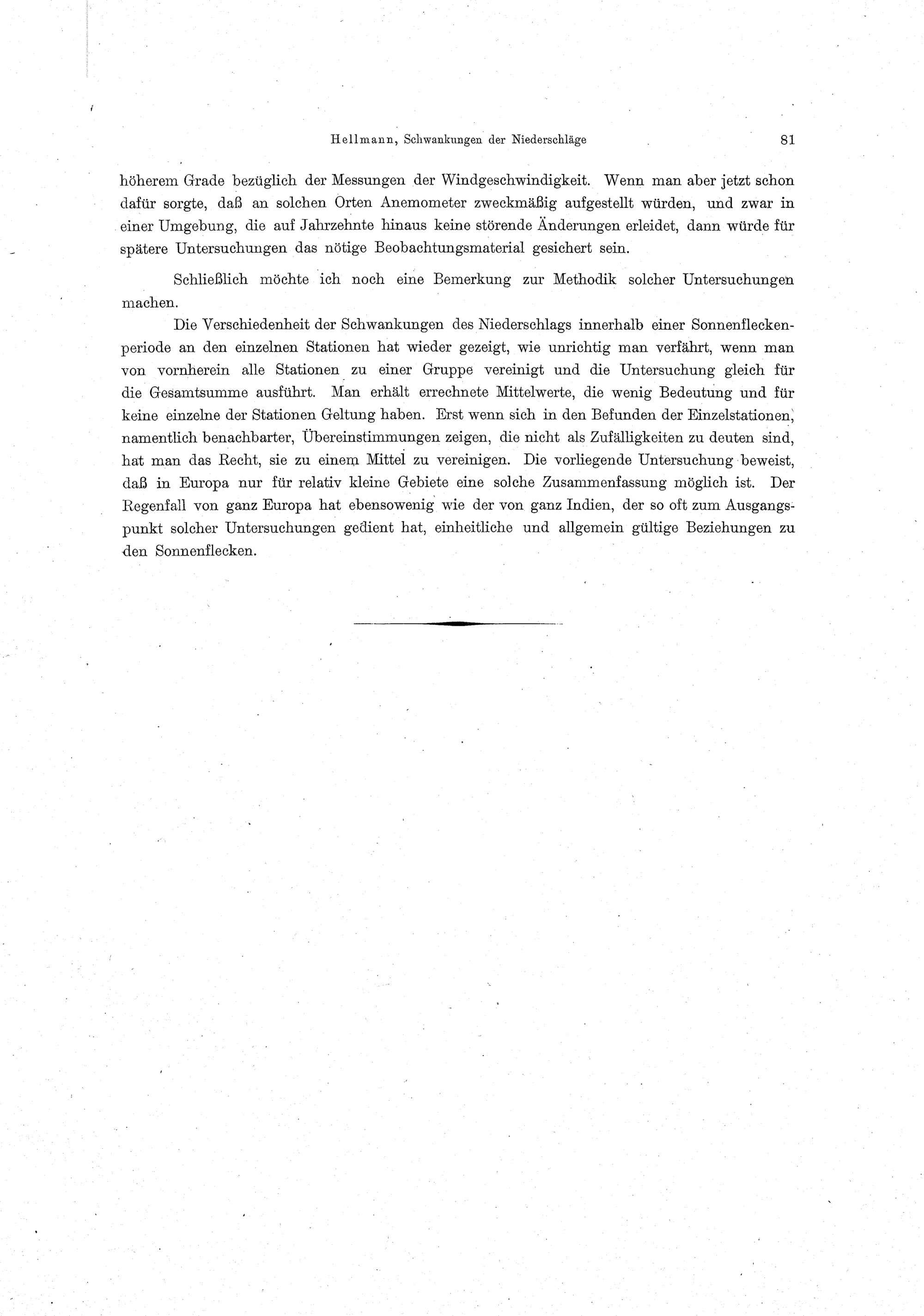 Hellmann, Schwankungen der Niederschläge 81

höherem Grade bezüglich der Messungen der Windgeschwindigkeit. Wenn man aber jetzt schon dafür sorgte, daß an solchen Orten Anemometer zweckmäßig aufgestellt würden, und zwar in einer Umgebung, die auf Jahrzehnte hinaus keine störende Änderungen erleidet, dann würde für spätere Untersuchungen das nötige Beobachtungsmaterial gesichert sein.

Schließlich möchte ich noch eine Bemerkung zur Methodik solcher Untersuchungen machen.

Die Verschiedenheit der Schwankungen des Niederschlags innerhalb einer Sonnenfleckenperiode an den einzelnen Stationen hat wieder gezeigt, wie unrichtig man verfährt, wenn man von vornherein alle Stationen zu einer Gruppe vereinigt und die Untersuchung gleich für die Gesamtsumme ausführt. Man erhält errechnete Mittelwerte, die wenig Bedeutung und für keine einzelne der Stationen Geltung haben. Erst wenn sich in den Befunden der Einzelstationen, namentlich benachbarter, Übereinstimmungen zeigen, die nicht als Zufälligkeiten zu deuten sind, hat man das Recht, sie zu einem Mittel zu vereinigen. Die vorliegende Untersuchung beweist, daß in Europa nur für relativ kleine Gebiete eine solche Zusammenfassung möglich ist. Der Regenfall von ganz Europa hat ebensowenig wie der von ganz Indien, der so oft zum Ausgangspunkt solcher Untersuchungen gedient hat, einheitliche und allgemein gültige Beziehungen zu den Sonnenflecken.